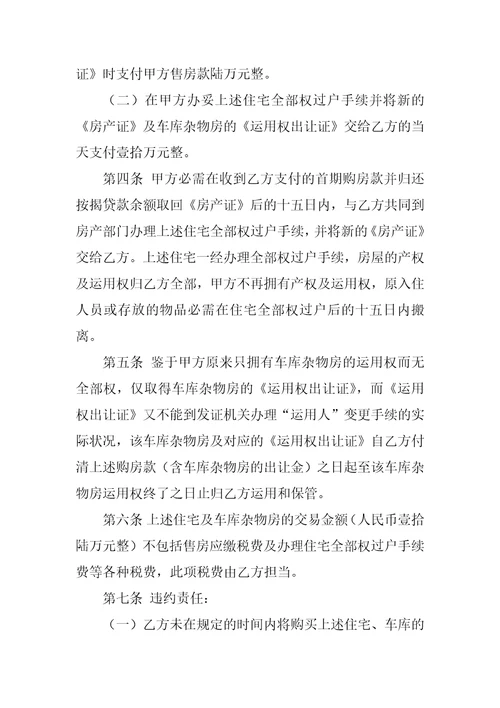 证》时支付甲方售房款陆万元整。

（二）在甲方办妥上述住宅全部权过户手续并将新的《房产证》及车库杂物房的《运用权出让证》交给乙方的当天支付壹拾万元整。

第四条 甲方必需在收到乙方支付的首期购房款并归还按揭贷款余额取回《房产证》后的十五日内，与乙方共同到房产部门办理上述住宅全部权过户手续，并将新的《房产证》交给乙方。上述住宅一经办理全部权过户手续，房屋的产权及运用权归乙方全部，甲方不再拥有产权及运用权，原入住人员或存放的物品必需在住宅全部权过户后的十五日内搬离。

第五条 鉴于甲方原来只拥有车库杂物房的运用权而无全部权，仅取得车库杂物房的《运用权出让证》，而《运用权出让证》又不能到发证机关办理“运用人”变更手续的实际状况，该车库杂物房及对应的《运用权出让证》自乙方付清上述购房款（含车库杂物房的出让金）之日起至该车库杂物房运用权终了之日止归乙方运用和保管。

第六条 上述住宅及车库杂物房的交易金额（人民币壹拾陆万元整）不包括售房应缴税费及办理住宅全部权过户手续费等各种税费，此项税费由乙方担当。

第七条 违约责任：

（一）乙方未在规定的时间内将购买上述住宅、车库的